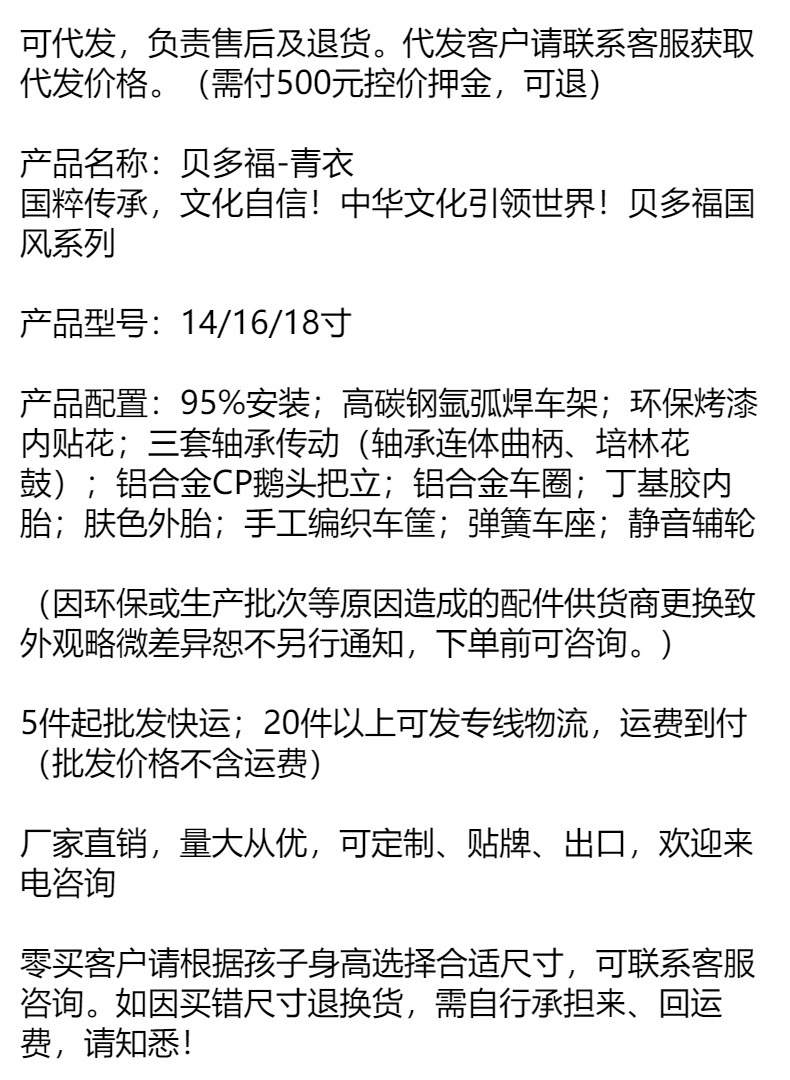 可代发，负责售后及退货。代发客户请联系客服获取代发价格。（需付500元控价押金，可退）

产品名称：贝多福-青衣
国粹传承，文化自信！中华文化引领世界！贝多福国风系列

产品型号：14/16/18寸

产品配置：95%安装；高碳钢氩弧焊车架；环保烤漆内贴花；三套轴承传动（轴承连体曲柄、培林花鼓）；铝合金CP鹅头把立；铝合金车圈；丁基胶内胎；肤色外胎；手工编织车筐；弹簧车座；静音辅轮

（因环保或生产批次等原因造成的配件供货商更换致外观略微差异恕不另行通知，下单前可咨询。）

5件起批发快运；20件以上可发专线物流，运费到付（批发价格不含运费）

厂家直销，量大从优，可定制、贴牌、出口，欢迎来电咨询

零买客户请根据孩子身高选择合适尺寸，可联系客服咨询。如因买错尺寸退换货，需自行承担来、回运费，请知悉！